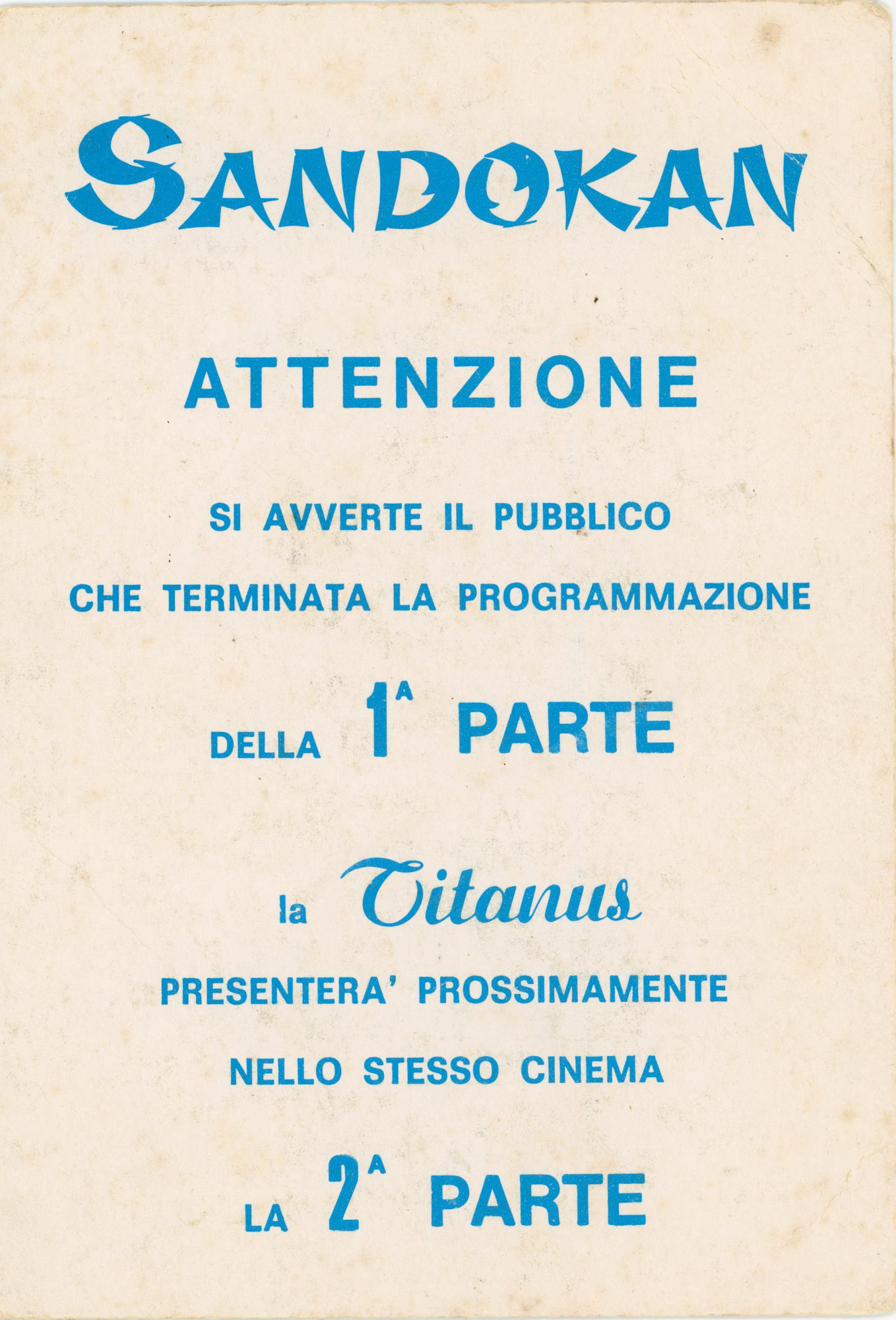 SANDOKAN

ATTENZIONE

SI AVVERTE IL PUBBLICO

CHE TERMINATA LA PROGRAMMAZIONE

DELLA 1ª PARTE

la Titanus

PRESENTERA' PROSSIMAMENTE

NELLO STESSO CINEMA

LA 2ª PARTE